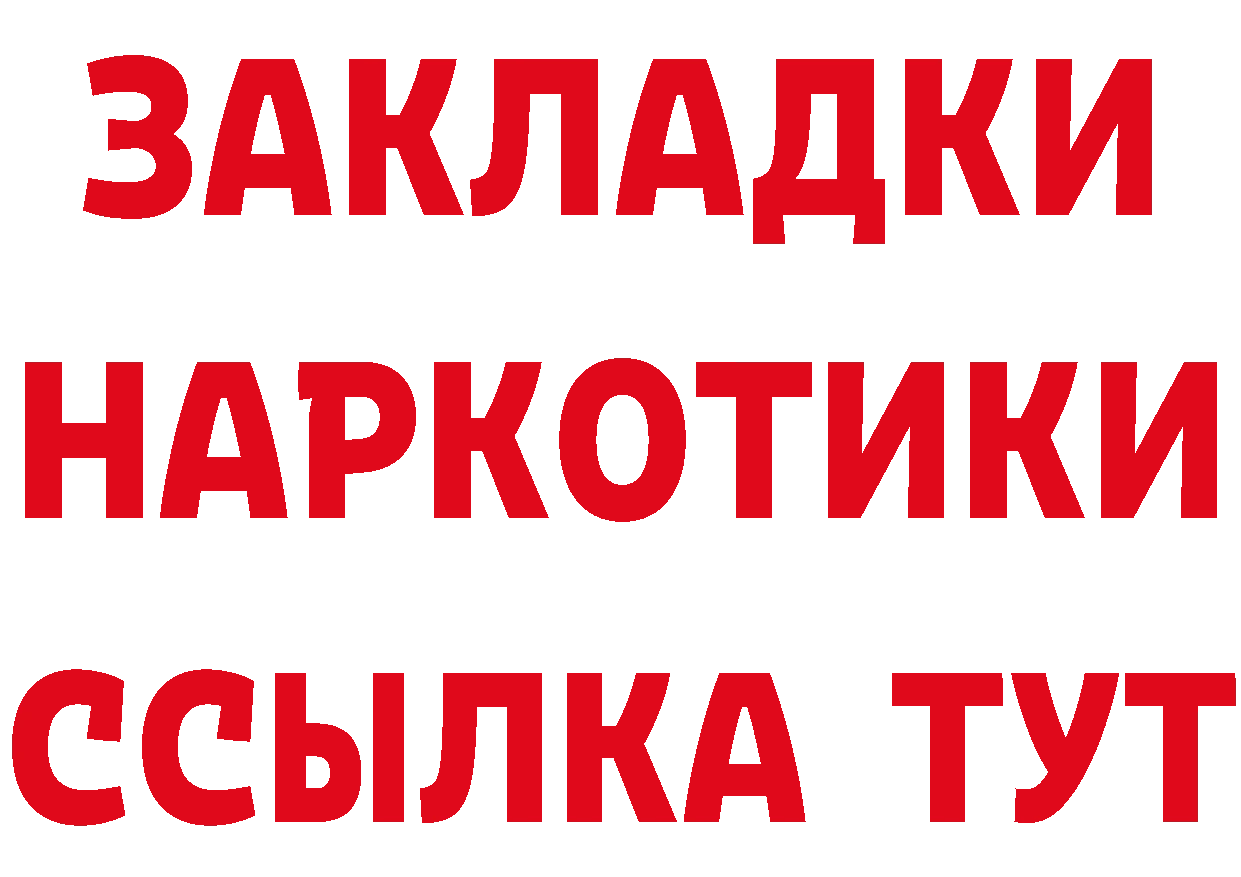 ЗАКЛАДКИ НАРКОТИКИ ССЫЛКА ТУТ